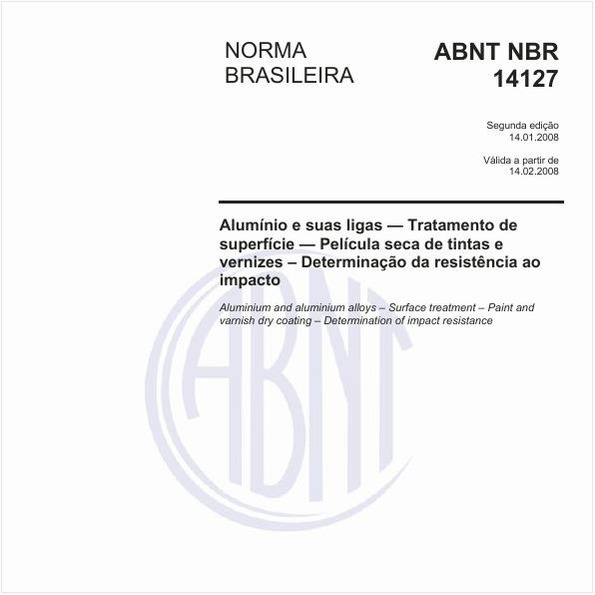 NORMA BRASILEIRA

ABNT NBR 14127

Segunda edição
14.01.2008

Válida a partir de
14.02.2008

Alumínio e suas ligas — Tratamento de superfície — Película seca de tintas e vernizes – Determinação da resistência ao impacto

Aluminium and aluminium alloys – Surface treatment – Paint and varnish dry coating – Determination of impact resistance

ABNT